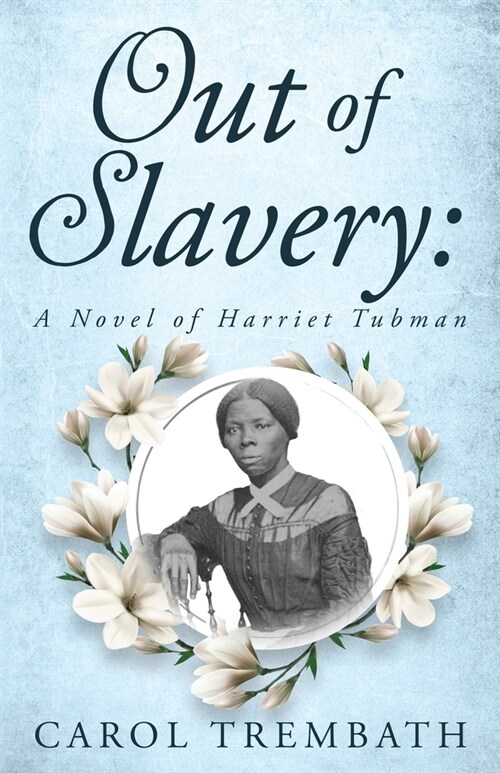 Out of Slavery:

A Novel of Harriet Tubman

CAROL TREMBATH